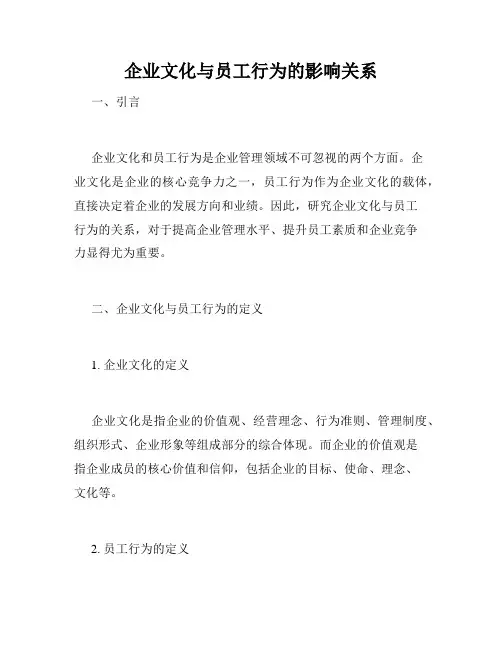 企业文化与员工行为的影响关系

一、引言

企业文化和员工行为是企业管理领域不可忽视的两个方面。企业文化是企业的核心竞争力之一，员工行为作为企业文化的载体，直接决定着企业的发展方向和业绩。因此，研究企业文化与员工行为的关系，对于提高企业管理水平、提升员工素质和企业竞争力显得尤为重要。

二、企业文化与员工行为的定义

1. 企业文化的定义

企业文化是指企业的价值观、经营理念、行为准则、管理制度、组织形式、企业形象等组成部分的综合体现。而企业的价值观是指企业成员的核心价值和信仰，包括企业的目标、使命、理念、文化等。

2. 员工行为的定义